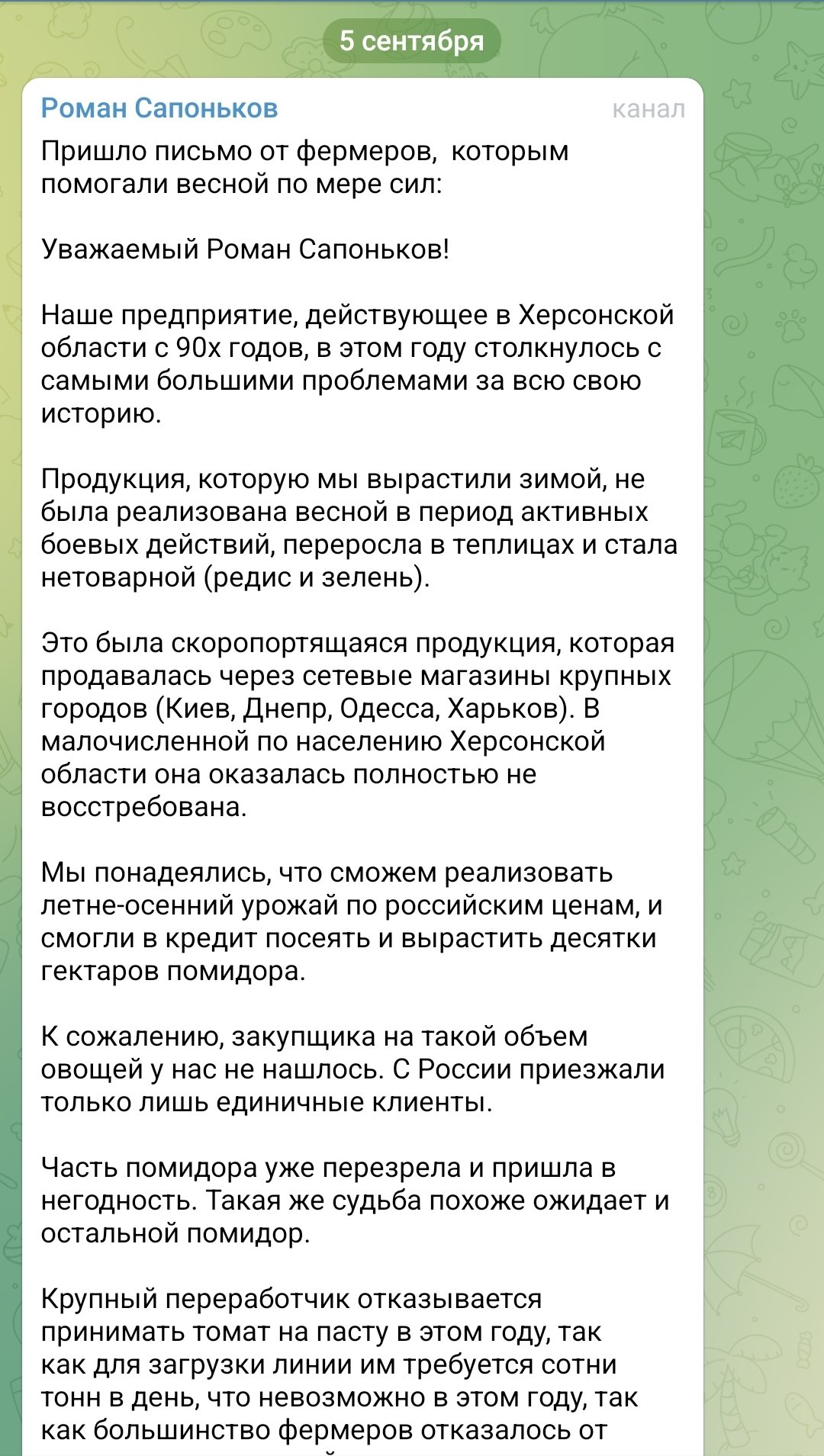 5 сентября

Роман Сапоньков

канал

Пришло письмо от фермеров,  которым помогали весной по мере сил:

Уважаемый Роман Сапоньков!

Наше предприятие, действующее в Херсонской области с 90х годов, в этом году столкнулось с самыми большими проблемами за всю свою историю.

Продукция, которую мы вырастили зимой, не была реализована весной в период активных боевых действий, переросла в теплицах и стала нетоварной (редис и зелень).

Это была скоропортящаяся продукция, которая продавалась через сетевые магазины крупных городов (Киев, Днепр, Одесса, Харьков). В малочисленной по населению Херсонской области она оказалась полностью не восстребована.

Мы понадеялись, что сможем реализовать летне-осенний урожай по российским ценам, и смогли в кредит посеять и вырастить десятки гектаров помидора.

К сожалению, закупщика на такой объем овощей у нас не нашлось. С России приезжали только лишь единичные клиенты.

Часть помидора уже перезрела и пришла в негодность. Такая же судьба похоже ожидает и остальной помидор.

Крупный переработчик отказывается принимать томат на пасту в этом году, так как для загрузки линии им требуется сотни тонн в день, что невозможно в этом году, так как большинство фермеров отказалось от